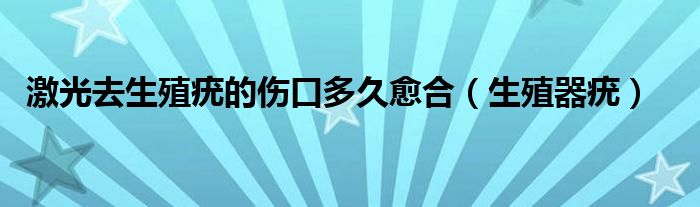 激光去生殖疣的伤口多久愈合（生殖器疣）